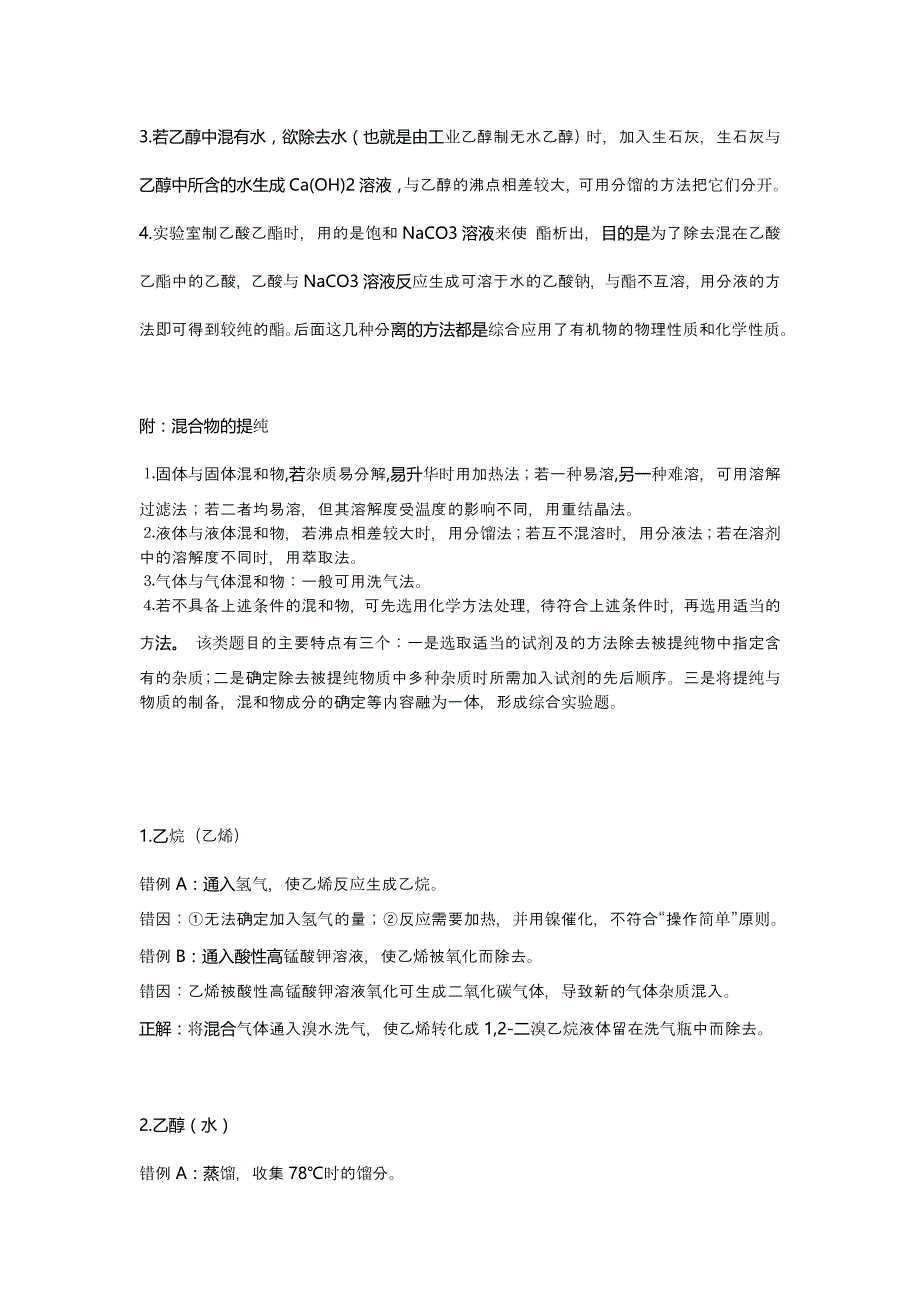 3.若乙醇中混有水，欲除去水（也就是由工业乙醇制无水乙醇）时，加入生石灰，生石灰与乙醇中所含的水生成 Ca(OH)2 溶液，与乙醇的沸点相差较大，可用分馏的方法把它们分开。

4.实验室制乙酸乙酯时，用的是饱和 NaCO3 溶液来使 酯析出，目的是为了除去混在乙酸乙酯中的乙酸，乙酸与 NaCO3 溶液反应生成可溶于水的乙酸钠，与酯不互溶，用分液的方法即可得到较纯的酯。后面这几种分离的方法都是综合应用了有机物的物理性质和化学性质。

附：混合物的提纯

1.固体与固体混和物,若杂质易分解,易升华时用加热法；若一种易溶,另一种难溶，可用溶解过滤法；若二者均易溶，但其溶解度受温度的影响不同，用重结晶法。
2.液体与液体混和物，若沸点相差较大时，用分馏法；若互不混溶时，用分液法；若在溶剂中的溶解度不同时，用萃取法。
3.气体与气体混和物：一般可用洗气法。
4.若不具备上述条件的混和物，可先选用化学方法处理，待符合上述条件时，再选用适当的方法。 该类题目的主要特点有三个：一是选取适当的试剂及的方法除去被提纯物中指定含有的杂质；二是确定除去被提纯物质中多种杂质时所需加入试剂的先后顺序。三是将提纯与物质的制备，混和物成分的确定等内容融为一体，形成综合实验题。

1.乙烷（乙烯）

错例 A：通入氢气，使乙烯反应生成乙烷。

错因：①无法确定加入氢气的量；②反应需要加热，并用镍催化，不符合“操作简单”原则。

错例 B：通入酸性高锰酸钾溶液，使乙烯被氧化而除去。

错因：乙烯被酸性高锰酸钾溶液氧化可生成二氧化碳气体，导致新的气体杂质混入。

正解：将混合气体通入溴水洗气，使乙烯转化成 1,2-二溴乙烷液体留在洗气瓶中而除去。

2.乙醇（水）

错例 A：蒸馏，收集 78℃时的馏分。